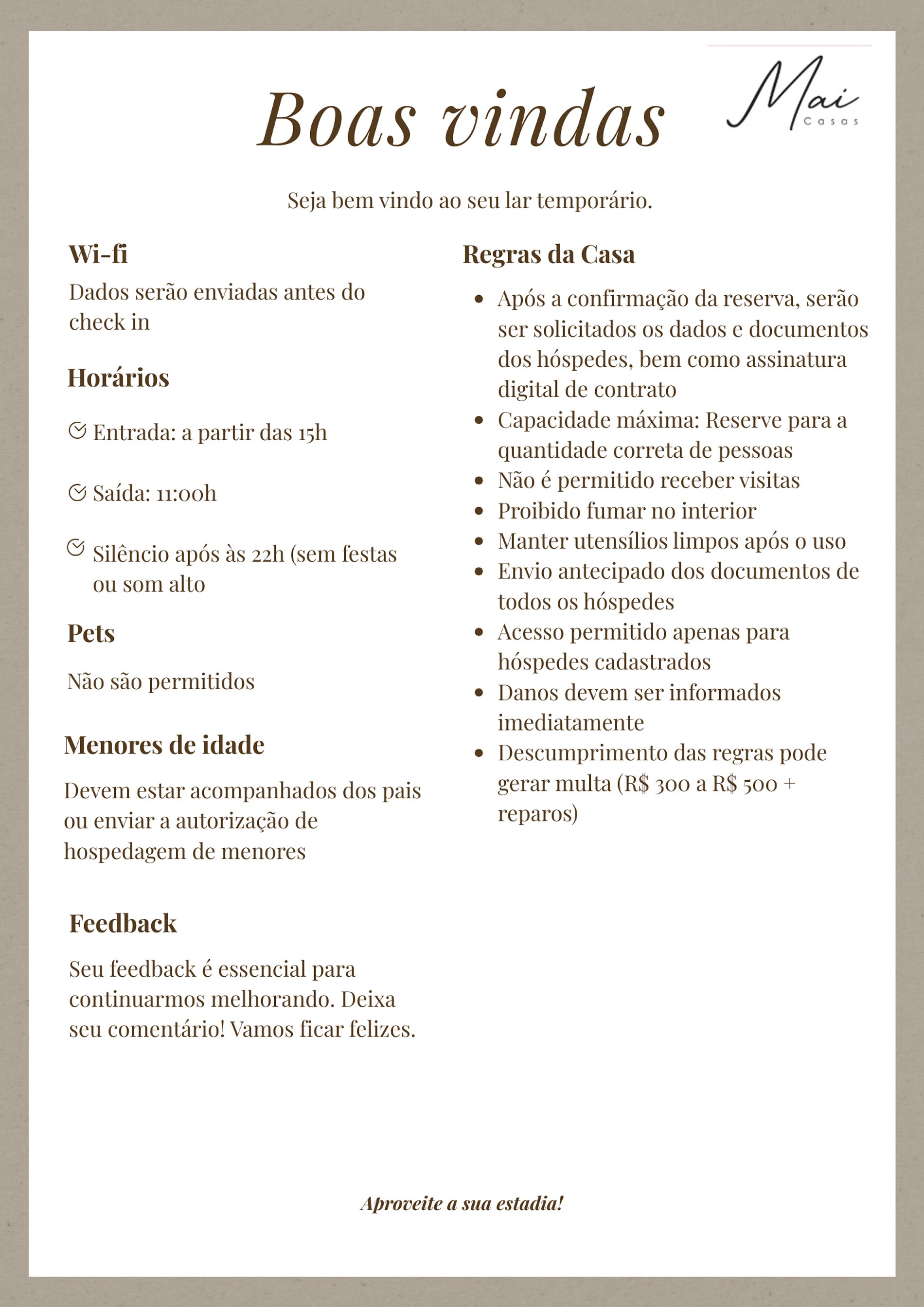 Boas vindas

Mai
Casas

Seja bem vindo ao seu lar temporário.

Wi-fi

Dados serão enviadas antes do check in

Horários

Entrada: a partir das 15h

Saída: 11:00h

Silêncio após às 22h (sem festas ou som alto

Pets

Não são permitidos

Menores de idade

Devem estar acompanhados dos pais ou enviar a autorização de hospedagem de menores

Feedback

Seu feedback é essencial para continuarmos melhorando. Deixa seu comentário! Vamos ficar felizes.

Regras da Casa

- Após a confirmação da reserva, serão ser solicitados os dados e documentos dos hóspedes, bem como assinatura digital de contrato
- Capacidade máxima: Reserve para a quantidade correta de pessoas
- Não é permitido receber visitas
- Proibido fumar no interior
- Manter utensílios limpos após o uso
- Envio antecipado dos documentos de todos os hóspedes
- Acesso permitido apenas para hóspedes cadastrados
- Danos devem ser informados imediatamente
- Descumprimento das regras pode gerar multa (R$ 300 a R$ 500 + reparos)

Aproveite a sua estadia!